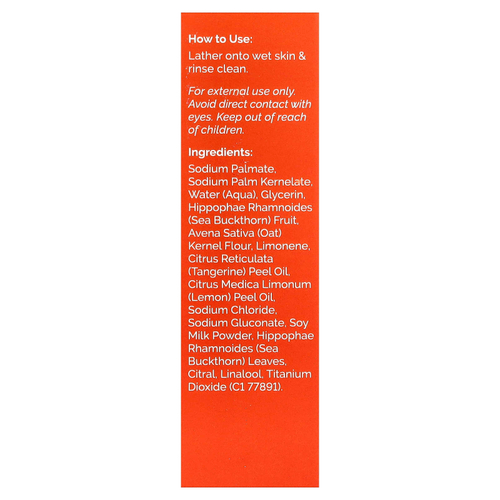 How to Use:
Lather onto wet skin & rinse clean.

For external use only. Avoid direct contact with eyes. Keep out of reach of children.

Ingredients:
Sodium Palmate, Sodium Palm Kernelate, Water (Aqua), Glycerin, Hippophae Rhamnoides (Sea Buckthorn) Fruit, Avena Sativa (Oat) Kernel Flour, Limonene, Citrus Reticulata (Tangerine) Peel Oil, Citrus Medica Limonum (Lemon) Peel Oil, Sodium Chloride, Sodium Gluconate, Soy Milk Powder, Hippophae Rhamnoides (Sea Buckthorn) Leaves, Citral, Linalool, Titanium Dioxide (C1 77891).